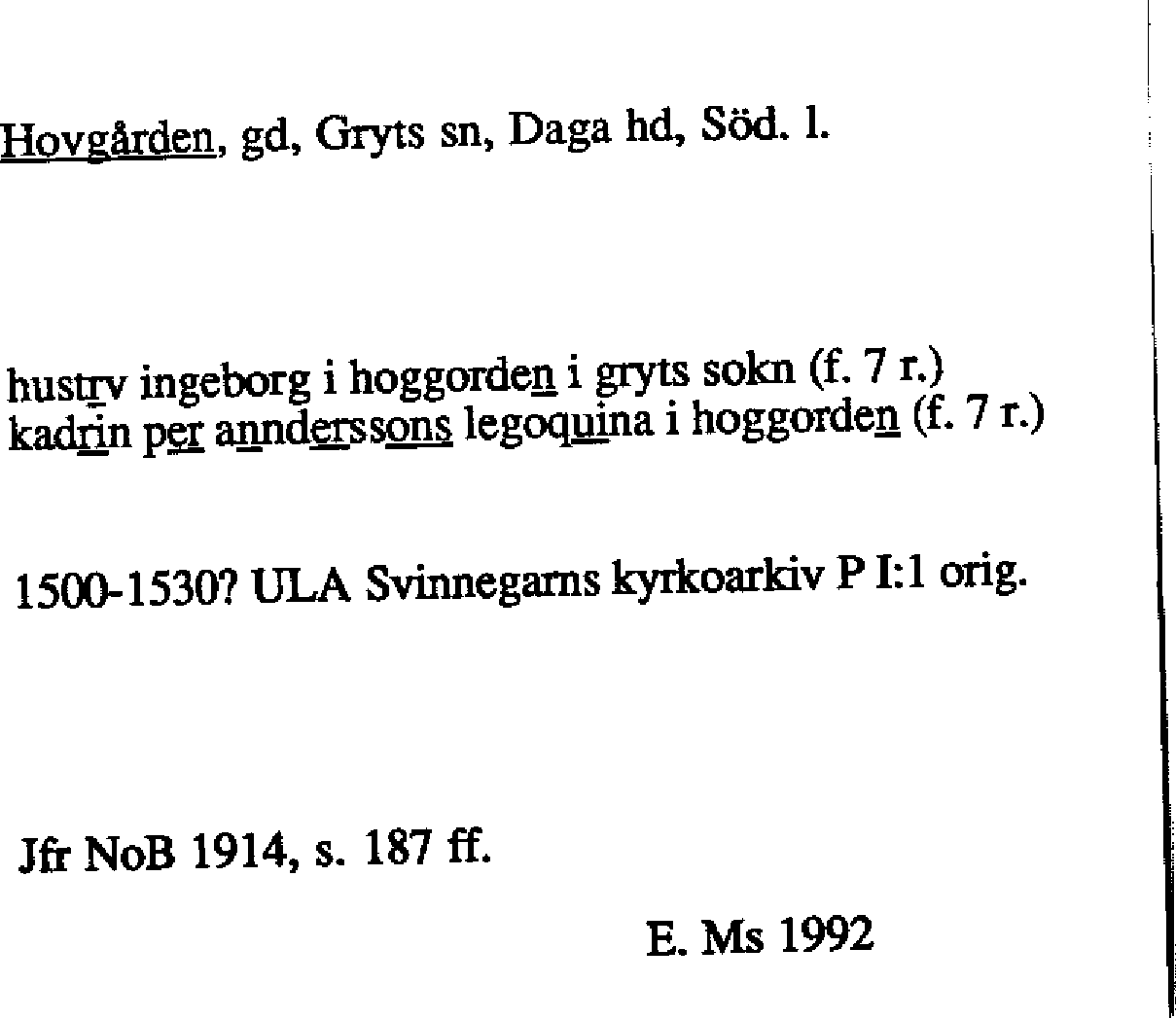 Hovgården, gd, Gryts sn, Daga hd, Söd. l.

hustrv ingeborg i hoggorden i gryts sokn (f. 7 r.)
kadrin per annderssons legoquina i hoggorden (f. 7 r.)

1500-1530? ULA Svinnegarns kyrkoarkiv P I:1 orig.

Jfr NoB 1914, s. 187 ff.

E. Ms 1992